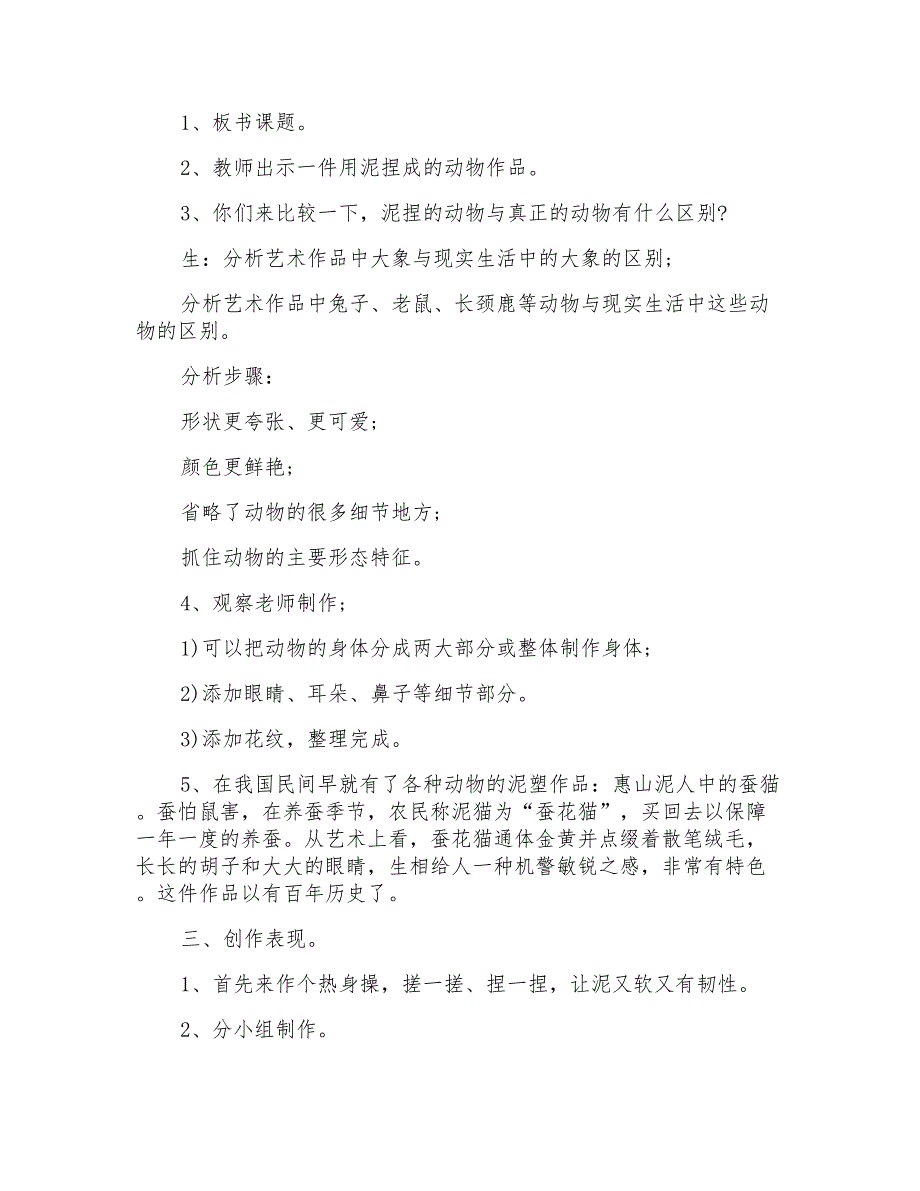 1、板书课题。

2、教师出示一件用泥捏成的动物作品。

3、你们来比较一下，泥捏的动物与真正的动物有什么区别?

生：分析艺术作品中大象与现实生活中的大象的区别；

分析艺术作品中兔子、老鼠、长颈鹿等动物与现实生活中这些动物的区别。

分析步骤：

形状更夸张、更可爱；

颜色更鲜艳；

省略了动物的很多细节地方；

抓住动物的主要形态特征。

4、观察老师制作；

1)可以把动物的身体分成两大部分或整体制作身体；

2)添加眼睛、耳朵、鼻子等细节部分。

3)添加花纹，整理完成。

5、在我国民间早就有了各种动物的泥塑作品：惠山泥人中的蚕猫。蚕怕鼠害，在养蚕季节，农民称泥猫为“蚕花猫”，买回去以保障一年一度的养蚕。从艺术上看，蚕花猫通体金黄并点缀着散笔绒毛，长长的胡子和大大的眼睛，生相给人一种机警敏锐之感，非常有特色。这件作品以有百年历史了。

三、创作表现。

1、首先来作个热身操，搓一搓、捏一捏，让泥又软又有韧性。

2、分小组制作。